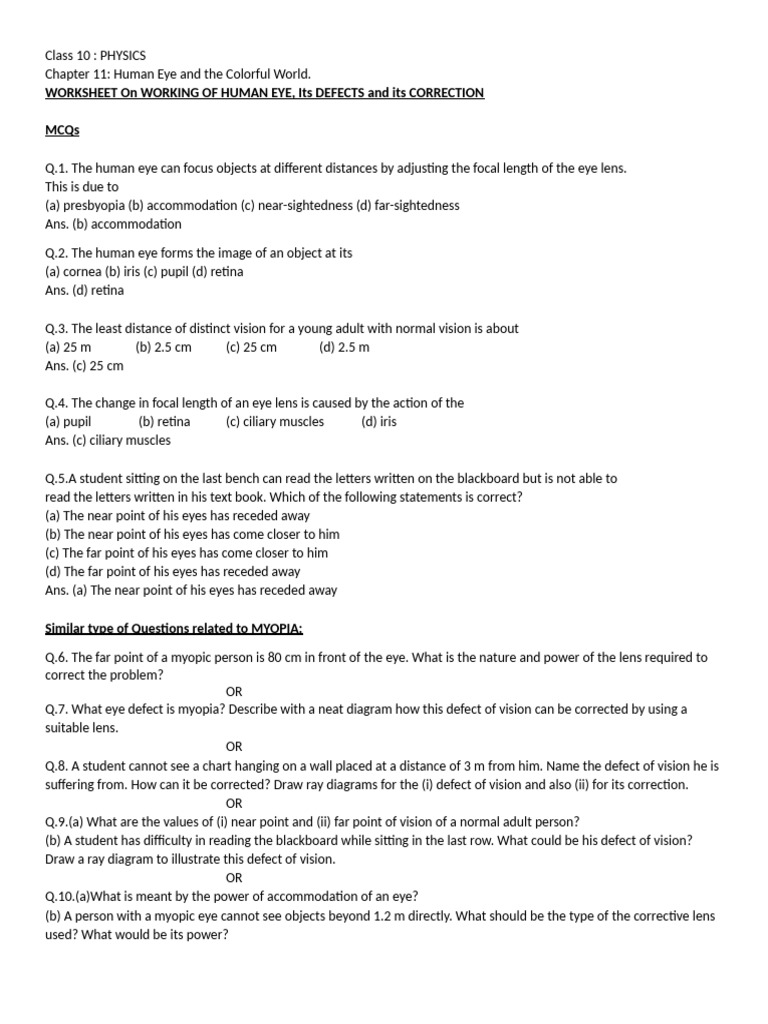 Class 10 : PHYSICS
Chapter 11: Human Eye and the Colorful World.
WORKSHEET On WORKING OF HUMAN EYE, Its DEFECTS and its CORRECTION

MCQs

Q.1. The human eye can focus objects at different distances by adjusting the focal length of the eye lens. This is due to
(a) presbyopia (b) accommodation (c) near-sightedness (d) far-sightedness
Ans. (b) accommodation

Q.2. The human eye forms the image of an object at its
(a) cornea (b) iris (c) pupil (d) retina
Ans. (d) retina

Q.3. The least distance of distinct vision for a young adult with normal vision is about
(a) 25 m (b) 2.5 cm (c) 25 cm (d) 2.5 m
Ans. (c) 25 cm

Q.4. The change in focal length of an eye lens is caused by the action of the
(a) pupil (b) retina (c) ciliary muscles (d) iris
Ans. (c) ciliary muscles

Q.5.A student sitting on the last bench can read the letters written on the blackboard but is not able to read the letters written in his text book. Which of the following statements is correct?
(a) The near point of his eyes has receded away
(b) The near point of his eyes has come closer to him
(c) The far point of his eyes has come closer to him
(d) The far point of his eyes has receded away
Ans. (a) The near point of his eyes has receded away

Similar type of Questions related to MYOPIA:

Q.6. The far point of a myopic person is 80 cm in front of the eye. What is the nature and power of the lens required to correct the problem?
OR
Q.7. What eye defect is myopia? Describe with a neat diagram how this defect of vision can be corrected by using a suitable lens.
OR
Q.8. A student cannot see a chart hanging on a wall placed at a distance of 3 m from him. Name the defect of vision he is suffering from. How can it be corrected? Draw ray diagrams for the (i) defect of vision and also (ii) for its correction.
OR
Q.9.(a) What are the values of (i) near point and (ii) far point of vision of a normal adult person?
(b) A student has difficulty in reading the blackboard while sitting in the last row. What could be his defect of vision? Draw a ray diagram to illustrate this defect of vision.
OR
Q.10.(a)What is meant by the power of accommodation of an eye?
(b) A person with a myopic eye cannot see objects beyond 1.2 m directly. What should be the type of the corrective lens used? What would be its power?